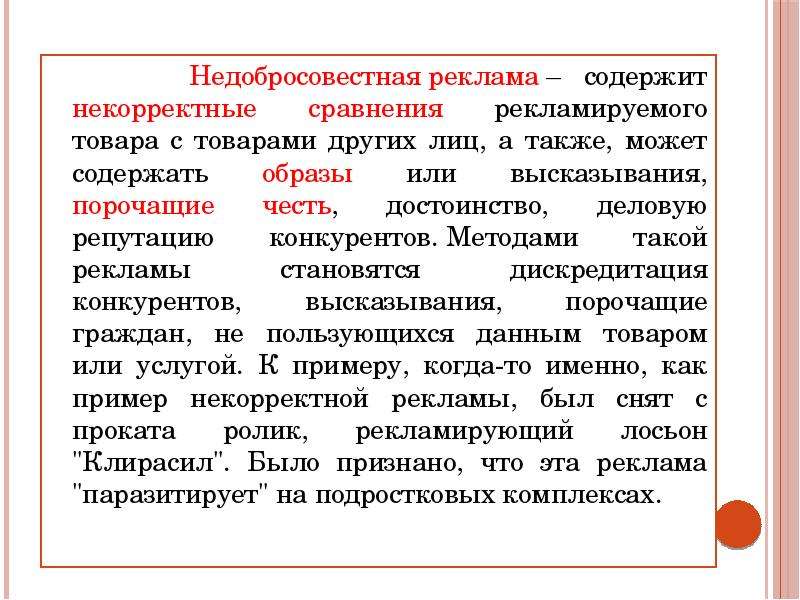 Недобросовестная реклама – содержит некорректные сравнения рекламируемого товара с товарами других лиц, а также, может содержать образы или высказывания, порочащие честь, достоинство, деловую репутацию конкурентов. Методами такой рекламы становятся дискредитация конкурентов, высказывания, порочащие граждан, не пользующихся данным товаром или услугой. К примеру, когда-то именно, как пример некорректной рекламы, был снят с проката ролик, рекламирующий лосьон "Клирасил". Было признано, что эта реклама "паразитирует" на подростковых комплексах.